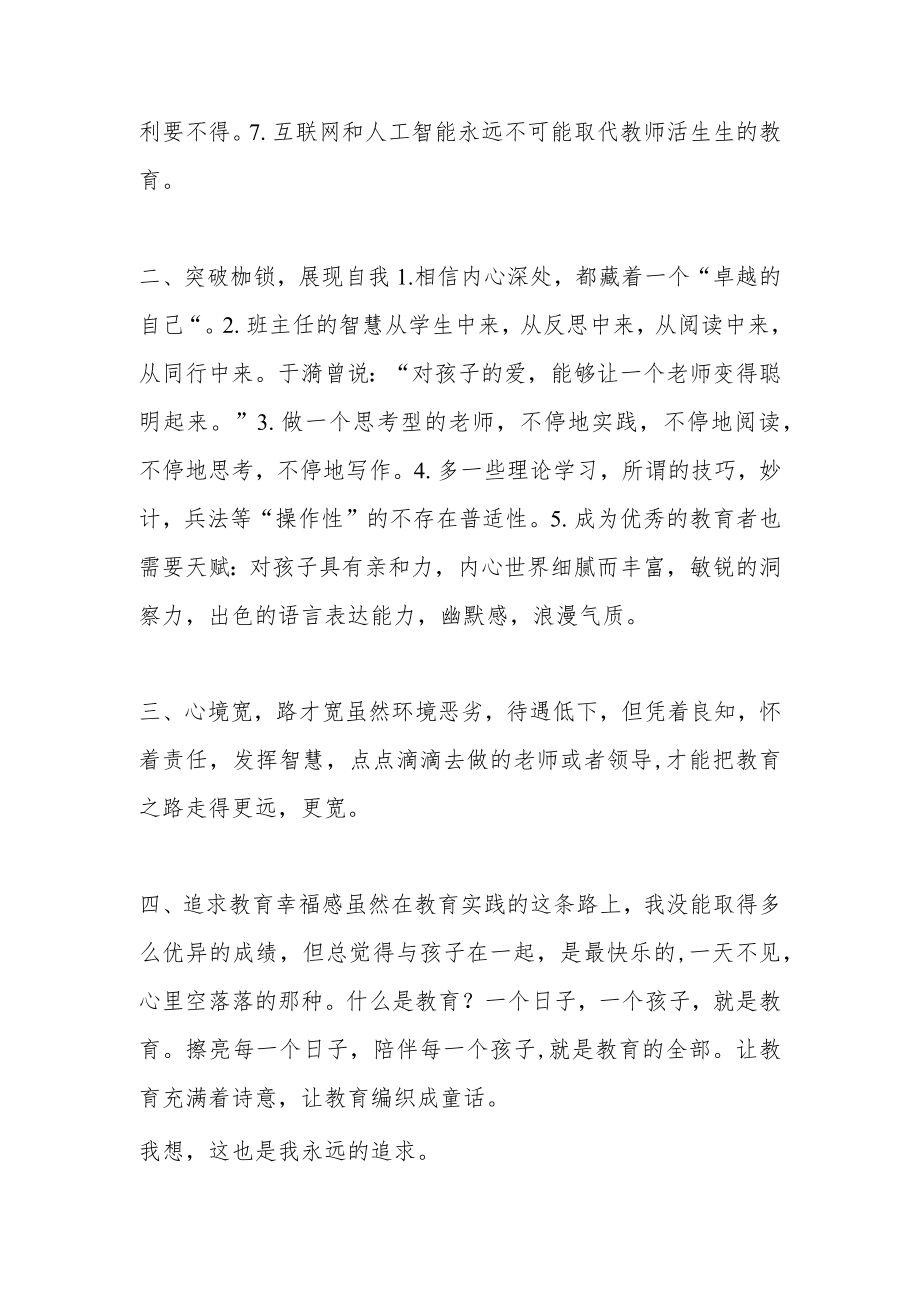 利要不得。7. 互联网和人工智能永远不可能取代教师活生生的教育。

二、突破枷锁，展现自我 1.相信内心深处，都藏着一个“卓越的自己“。2. 班主任的智慧从学生中来，从反思中来，从阅读中来，从同行中来。于漪曾说：“对孩子的爱，能够让一个老师变得聪明起来。”3. 做一个思考型的老师，不停地实践，不停地阅读，不停地思考，不停地写作。4. 多一些理论学习，所谓的技巧，妙计，兵法等“操作性”的不存在普适性。5. 成为优秀的教育者也需要天赋：对孩子具有亲和力，内心世界细腻而丰富，敏锐的洞察力，出色的语言表达能力，幽默感，浪漫气质。

三、心境宽，路才宽虽然环境恶劣，待遇低下，但凭着良知，怀着责任，发挥智慧，点点滴滴去做的老师或者领导，才能把教育之路走得更远，更宽。

四、追求教育幸福感虽然在教育实践的这条路上，我没能取得多么优异的成绩，但总觉得与孩子在一起，是最快乐的，一天不见，心里空落落的那种。什么是教育？一个日子，一个孩子，就是教育。擦亮每一个日子，陪伴每一个孩子，就是教育的全部。让教育充满着诗意，让教育编织成童话。

我想，这也是我永远的追求。